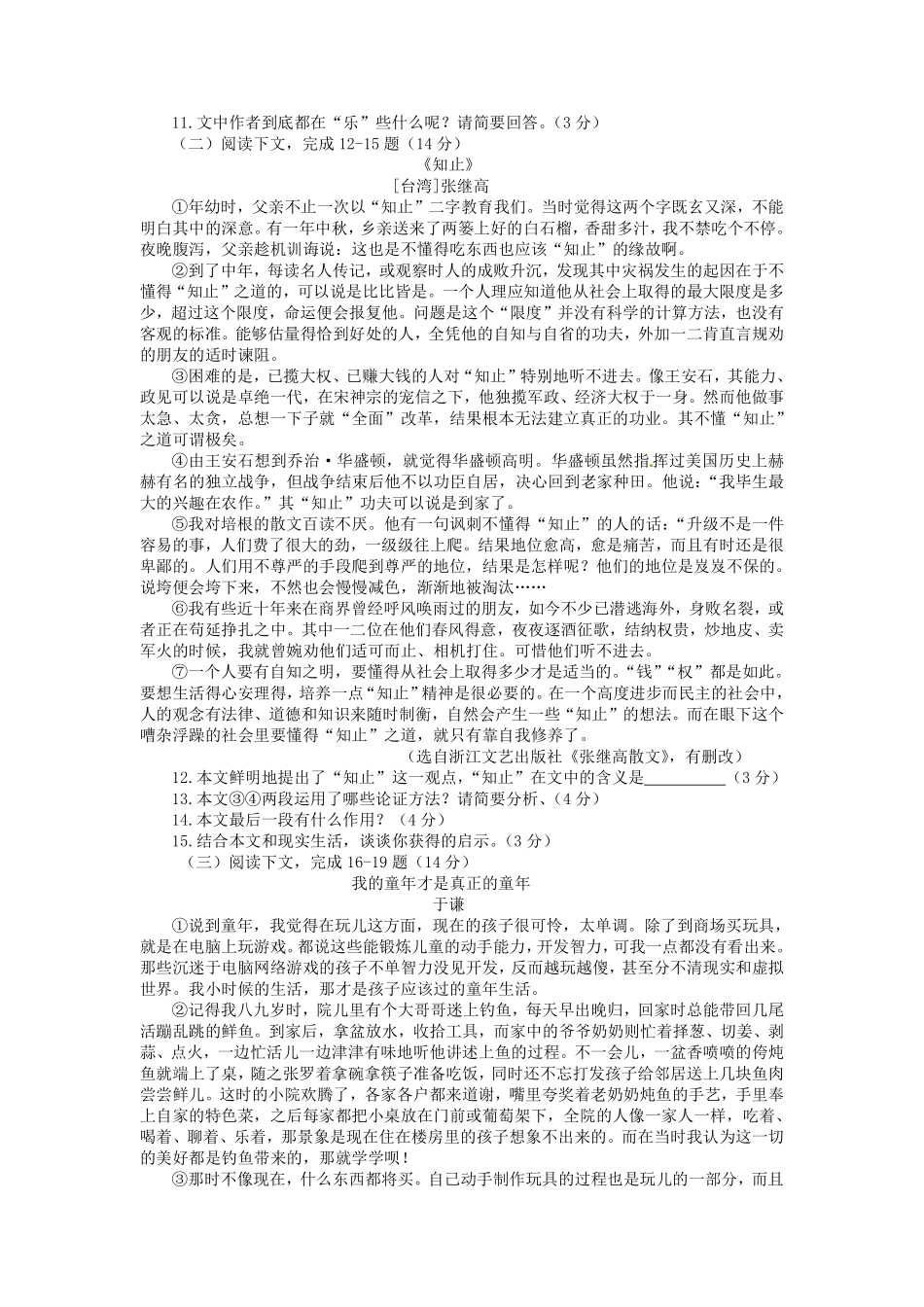 11.文中作者到底都在“乐”些什么呢？请简要回答。（3分）

（二）阅读下文，完成12-15题（14分）

《知止》

[台湾]张继高

①年幼时，父亲不止一次以“知止”二字教育我们。当时觉得这两个字既玄又深，不能明白其中的深意。有一年中秋，乡亲送来了两篓上好的白石榴，香甜多汁，我不禁吃个不停。夜晚腹泻，父亲趁机训诲说：这也是不懂得吃东西也应该“知止”的缘故啊。

②到了中年，每读名人传记，或观察时人的成败升沉，发现其中灾祸发生的起因在于不懂得“知止”之道的，可以说是比比皆是。一个人理应知道他从社会上取得的最大限度是多少，超过这个限度，命运便会报复他。问题是这个“限度”并没有科学的计算方法，也没有客观的标准。能够估量得恰到好处的人，全凭他的自知与自省的功夫，外加一二肯直言规劝的朋友的适时谏阻。

③困难的是，已揽大权、已赚大钱的人对“知止”特别地听不进去。像王安石，其能力、政见可以说是卓绝一代，在宋神宗的宠信之下，他独揽军政、经济大权于一身。然而他做事太急、太贪，总想一下子就“全面”改革，结果根本无法建立真正的功业。其不懂“知止”之道可谓极矣。

④由王安石想到乔治·华盛顿，就觉得华盛顿高明。华盛顿虽然指挥过美国历史上赫赫有名的独立战争，但战争结束后他不以功臣自居，决心回到老家种田。他说：“我毕生最大的兴趣在农作。”其“知止”功夫可以说是到家了。

⑤我对培根的散文百读不厌。他有一句讽刺不懂得“知止”的人的话：“升级不是一件容易的事，人们费了很大的劲，一级级往上爬。结果地位愈高，愈是痛苦，而且有时还是很卑鄙的。人们用不尊严的手段爬到尊严的地位，结果是怎样呢？他们的地位是岌岌不保的。说垮便会垮下来，不然也会慢慢减色，渐渐地被淘汰……

⑥我有些近十年来在商界曾经呼风唤雨过的朋友，如今不少已潜逃海外，身败名裂，或者正在苟延挣扎之中。其中一二位在他们春风得意，夜夜逐酒征歌，结纳权贵，炒地皮、卖军火的时候，我就曾婉劝他们适可而止、相机打住。可惜他们听不进去。

⑦一个人要有自知之明，要懂得从社会上取得多少才是适当的。“钱”“权”都是如此。要想生活得心安理得，培养一点“知止”精神是很必要的。在一个高度进步而民主的社会中，人的观念有法律、道德和知识来随时制衡，自然会产生一些“知止”的想法。而在眼下这个嘈杂浮躁的社会里要懂得“知止”之道，就只有靠自我修养了。

（选自浙江文艺出版社《张继高散文》，有删改）

12.本文鲜明地提出了“知止”这一观点，“知止”在文中的含义是__________（3分）

13.本文③④两段运用了哪些论证方法？请简要分析、（4分）

14.本文最后一段有什么作用？（4分）

15.结合本文和现实生活，谈谈你获得的启示。（3分）

（三）阅读下文，完成16-19题（14分）

我的童年才是真正的童年

于谦

①说到童年，我觉得在玩儿这方面，现在的孩子很可怜，太单调。除了到商场买玩具，就是在电脑上玩游戏。都说这些能锻炼儿童的动手能力，开发智力，可我一点都没有看出来。那些沉迷于电脑网络游戏的孩子不单智力没见开发，反而越玩越傻，甚至分不清现实和虚拟世界。我小时候的生活，那才是孩子应该过的童年生活。

②记得我八九岁时，院儿里有个大哥哥迷上钓鱼，每天早出晚归，回家时总能带回几尾活蹦乱跳的鲜鱼。到家后，拿盆放水，收拾工具，而家中的爷爷奶奶则忙着择葱、切姜、剥蒜、点火，一边忙活儿一边津津有味地听他讲述上鱼的过程。不一会儿，一盆香喷喷的侉炖鱼就端上了桌，随之张罗着拿碗拿筷子准备吃饭，同时还不忘打发孩子给邻居送上几块鱼肉尝尝鲜儿。这时的小院欢腾了，各家各户都来道谢，嘴里夸奖着老奶奶炖鱼的手艺，手里奉上自家的特色菜，之后每家都把小桌放在门前或葡萄架下，全院的人像一家人一样，吃着、喝着、聊着、乐着，那景象是现在住在楼房里的孩子想象不出来的。而在当时我认为这一切的美好都是钓鱼带来的，那就学学呗！

③那时不像现在，什么东西都将买。自己动手制作玩具的过程也是玩儿的一部分，而且